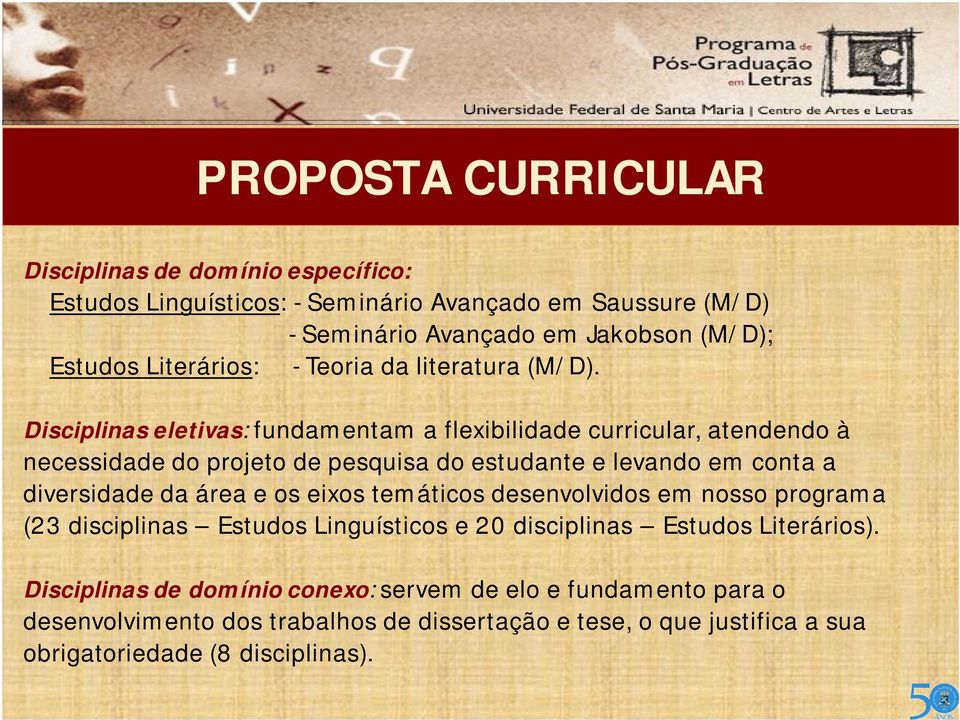 Programa de Pós-Graduação em Letras

Universidade Federal de Santa Maria | Centro de Artes e Letras

PROPOSTA CURRICULAR

Disciplinas de domínio específico:
Estudos Linguísticos: - Seminário Avançado em Saussure (M/D)
- Seminário Avançado em Jakobson (M/D);
Estudos Literários: - Teoria da literatura (M/D).

Disciplinas eletivas: fundamentam a flexibilidade curricular, atendendo à necessidade do projeto de pesquisa do estudante e levando em conta a diversidade da área e os eixos temáticos desenvolvidos em nosso programa (23 disciplinas – Estudos Linguísticos e 20 disciplinas – Estudos Literários).

Disciplinas de domínio conexo: servem de elo e fundamento para o desenvolvimento dos trabalhos de dissertação e tese, o que justifica a sua obrigatoriedade (8 disciplinas).

50